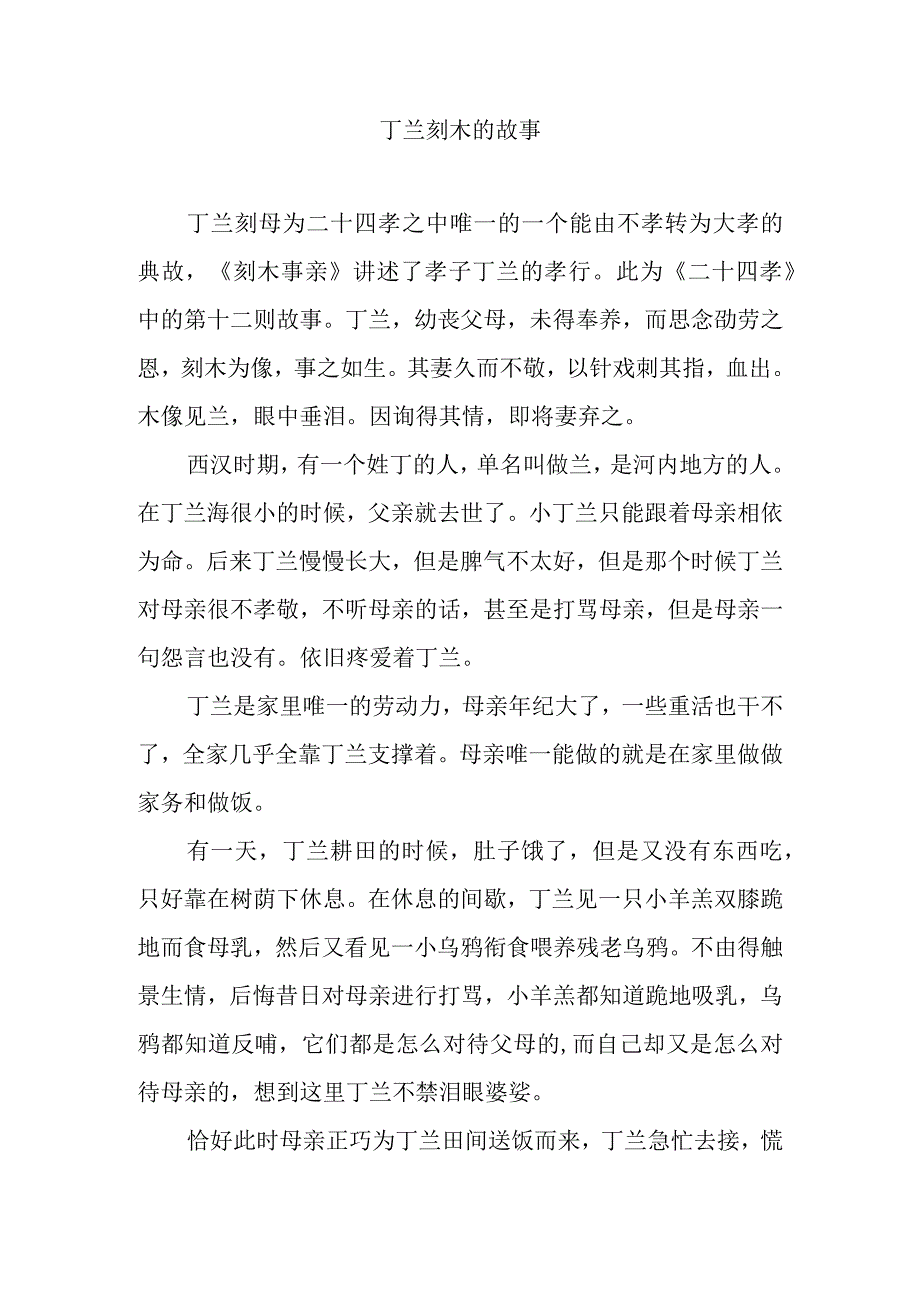 丁兰刻木的故事

丁兰刻母为二十四孝之中唯一的一个能由不孝转为大孝的典故，《刻木事亲》讲述了孝子丁兰的孝行。此为《二十四孝》中的第十二则故事。丁兰，幼丧父母，未得奉养，而思念劬劳之恩，刻木为像，事之如生。其妻久而不敬，以针戏刺其指，血出。木像见兰，眼中垂泪。因询得其情，即将妻弃之。

西汉时期，有一个姓丁的人，单名叫做兰，是河内地方的人。在丁兰海很小的时候，父亲就去世了。小丁兰只能跟着母亲相依为命。后来丁兰慢慢长大，但是脾气不太好，但是那个时候丁兰对母亲很不孝敬，不听母亲的话，甚至是打骂母亲，但是母亲一句怨言也没有。依旧疼爱着丁兰。

丁兰是家里唯一的劳动力，母亲年纪大了，一些重活也干不了，全家几乎全靠丁兰支撑着。母亲唯一能做的就是在家里做做家务和做饭。

有一天，丁兰耕田的时候，肚子饿了，但是又没有东西吃，只好靠在树荫下休息。在休息的间歇，丁兰见一只小羊羔双膝跪地而食母乳，然后又看见一小乌鸦衔食喂养残老乌鸦。不由得触景生情，后悔昔日对母亲进行打骂，小羊羔都知道跪地吸乳，乌鸦都知道反哺，它们都是怎么对待父母的,而自己却又是怎么对待母亲的，想到这里丁兰不禁泪眼婆娑。

恰好此时母亲正巧为丁兰田间送饭而来，丁兰急忙去接，慌